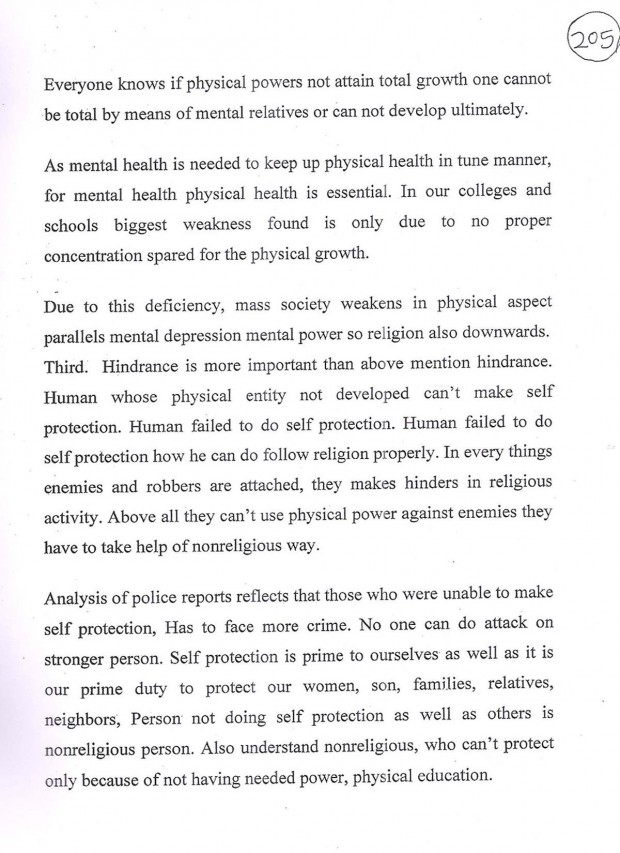 205

Everyone knows if physical powers not attain total growth one cannot be total by means of mental relatives or can not develop ultimately.

As mental health is needed to keep up physical health in tune manner, for mental health physical health is essential. In our colleges and schools biggest weakness found is only due to no proper concentration spared for the physical growth.

Due to this deficiency, mass society weakens in physical aspect parallels mental depression mental power so religion also downwards. Third. Hindrance is more important than above mention hindrance. Human whose physical entity not developed can't make self protection. Human failed to do self protection. Human failed to do self protection how he can do follow religion properly. In every things enemies and robbers are attached, they makes hinders in religious activity. Above all they can't use physical power against enemies they have to take help of nonreligious way.

Analysis of police reports reflects that those who were unable to make self protection, Has to face more crime. No one can do attack on stronger person. Self protection is prime to ourselves as well as it is our prime duty to protect our women, son, families, relatives, neighbors, Person not doing self protection as well as others is nonreligious person. Also understand nonreligious, who can't protect only because of not having needed power, physical education.